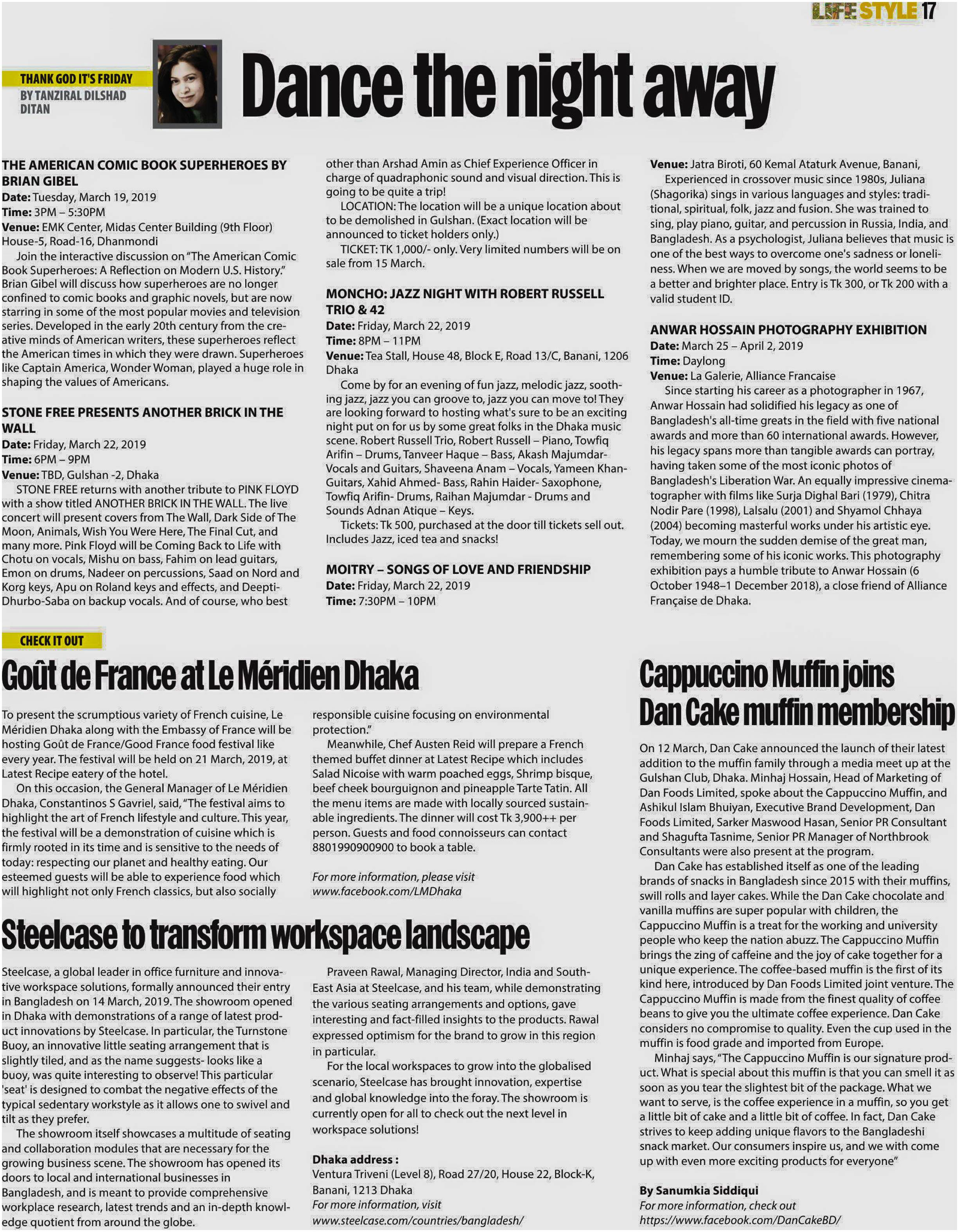 LIFE STYLE 17

THANK GOD IT'S FRIDAY
BY TANZIRAL DILSHAD DITAN

Dance the night away

THE AMERICAN COMIC BOOK SUPERHEROES BY BRIAN GIBEL
Date: Tuesday, March 19, 2019
Time: 3PM – 5:30PM
Venue: EMK Center, Midas Center Building (9th Floor) House-5, Road-16, Dhanmondi
Join the interactive discussion on "The American Comic Book Superheroes: A Reflection on Modern U.S. History." Brian Gibel will discuss how superheroes are no longer confined to comic books and graphic novels, but are now starring in some of the most popular movies and television series. Developed in the early 20th century from the creative minds of American writers, these superheroes reflect the American times in which they were drawn. Superheroes like Captain America, Wonder Woman, played a huge role in shaping the values of Americans.

STONE FREE PRESENTS ANOTHER BRICK IN THE WALL
Date: Friday, March 22, 2019
Time: 6PM – 9PM
Venue: TBD, Gulshan -2, Dhaka
STONE FREE returns with another tribute to PINK FLOYD with a show titled ANOTHER BRICK IN THE WALL. The live concert will present covers from The Wall, Dark Side of The Moon, Animals, Wish You Were Here, The Final Cut, and many more. Pink Floyd will be Coming Back to Life with Chotu on vocals, Mishu on bass, Fahim on lead guitars, Emon on drums, Nadeer on percussions, Saad on Nord and Korg keys, Apu on Roland keys and effects, and Deepti-Dhurbo-Saba on backup vocals. And of course, who best other than Arshad Amin as Chief Experience Officer in charge of quadraphonic sound and visual direction. This is going to be quite a trip!
LOCATION: The location will be a unique location about to be demolished in Gulshan. (Exact location will be announced to ticket holders only.)
TICKET: TK 1,000/- only. Very limited numbers will be on sale from 15 March.

MONCHO: JAZZ NIGHT WITH ROBERT RUSSELL TRIO & 42
Date: Friday, March 22, 2019
Time: 8PM – 11PM
Venue: Tea Stall, House 48, Block E, Road 13/C, Banani, 1206 Dhaka
Come by for an evening of fun jazz, melodic jazz, soothing jazz, jazz you can groove to, jazz you can move to! They are looking forward to hosting what's sure to be an exciting night put on for us by some great folks in the Dhaka music scene. Robert Russell Trio, Robert Russell – Piano, Towfiq Arifin – Drums, Tanveer Haque – Bass, Akash Majumdar- Vocals and Guitars, Shaveena Anam – Vocals, Yameen Khan- Guitars, Xahid Ahmed- Bass, Rahin Haider- Saxophone, Towfiq Arifin- Drums, Raihan Majumdar - Drums and Sounds Adnan Atique – Keys.
Tickets: Tk 500, purchased at the door till tickets sell out. Includes Jazz, iced tea and snacks!

MOITRY – SONGS OF LOVE AND FRIENDSHIP
Date: Friday, March 22, 2019
Time: 7:30PM – 10PM
Venue: Jatra Biroti, 60 Kemal Ataturk Avenue, Banani,
Experienced in crossover music since 1980s, Juliana (Shagorika) sings in various languages and styles: traditional, spiritual, folk, jazz and fusion. She was trained to sing, play piano, guitar, and percussion in Russia, India, and Bangladesh. As a psychologist, Juliana believes that music is one of the best ways to overcome one's sadness or loneliness. When we are moved by songs, the world seems to be a better and brighter place. Entry is Tk 300, or Tk 200 with a valid student ID.

ANWAR HOSSAIN PHOTOGRAPHY EXHIBITION
Date: March 25 – April 2, 2019
Time: Daylong
Venue: La Galerie, Alliance Francaise
Since starting his career as a photographer in 1967, Anwar Hossain had solidified his legacy as one of Bangladesh's all-time greats in the field with five national awards and more than 60 international awards. However, his legacy spans more than tangible awards can portray, having taken some of the most iconic photos of Bangladesh's Liberation War. An equally impressive cinematographer with films like Surja Dighal Bari (1979), Chitra Nodir Pare (1998), Lalsalu (2001) and Shyamol Chhaya (2004) becoming masterful works under his artistic eye. Today, we mourn the sudden demise of the great man, remembering some of his iconic works. This photography exhibition pays a humble tribute to Anwar Hossain (6 October 1948–1 December 2018), a close friend of Alliance Française de Dhaka.

CHECK IT OUT

Goût de France at Le Méridien Dhaka

To present the scrumptious variety of French cuisine, Le Méridien Dhaka along with the Embassy of France will be hosting Goût de France/Good France food festival like every year. The festival will be held on 21 March, 2019, at Latest Recipe eatery of the hotel.
On this occasion, the General Manager of Le Méridien Dhaka, Constantinos S Gavriel, said, "The festival aims to highlight the art of French lifestyle and culture. This year, the festival will be a demonstration of cuisine which is firmly rooted in its time and is sensitive to the needs of today: respecting our planet and healthy eating. Our esteemed guests will be able to experience food which will highlight not only French classics, but also socially responsible cuisine focusing on environmental protection."
Meanwhile, Chef Austen Reid will prepare a French themed buffet dinner at Latest Recipe which includes Salad Nicoise with warm poached eggs, Shrimp bisque, beef cheek bourguignon and pineapple Tarte Tatin. All the menu items are made with locally sourced sustainable ingredients. The dinner will cost Tk 3,900++ per person. Guests and food connoisseurs can contact 8801990900900 to book a table.

For more information, please visit www.facebook.com/LMDhaka

Steelcase to transform workspace landscape

Steelcase, a global leader in office furniture and innovative workspace solutions, formally announced their entry in Bangladesh on 14 March, 2019. The showroom opened in Dhaka with demonstrations of a range of latest product innovations by Steelcase. In particular, the Turnstone Buoy, an innovative little seating arrangement that is slightly tiled, and as the name suggests- looks like a buoy, was quite interesting to observe! This particular 'seat' is designed to combat the negative effects of the typical sedentary workstyle as it allows one to swivel and tilt as they prefer.
The showroom itself showcases a multitude of seating and collaboration modules that are necessary for the growing business scene. The showroom has opened its doors to local and international businesses in Bangladesh, and is meant to provide comprehensive workplace research, latest trends and an in-depth knowledge quotient from around the globe.
Praveen Rawal, Managing Director, India and South-East Asia at Steelcase, and his team, while demonstrating the various seating arrangements and options, gave interesting and fact-filled insights to the products. Rawal expressed optimism for the brand to grow in this region in particular.
For the local workspaces to grow into the globalised scenario, Steelcase has brought innovation, expertise and global knowledge into the foray. The showroom is currently open for all to check out the next level in workspace solutions!

Dhaka address :
Ventura Triveni (Level 8), Road 27/20, House 22, Block-K, Banani, 1213 Dhaka
For more information, visit www.steelcase.com/countries/bangladesh/

Cappuccino Muffin joins Dan Cake muffin membership

On 12 March, Dan Cake announced the launch of their latest addition to the muffin family through a media meet up at the Gulshan Club, Dhaka. Minhaj Hossain, Head of Marketing of Dan Foods Limited, spoke about the Cappuccino Muffin, and Ashikul Islam Bhuiyan, Executive Brand Development, Dan Foods Limited, Sarker Maswood Hasan, Senior PR Consultant and Shagufta Tasnime, Senior PR Manager of Northbrook Consultants were also present at the program.
Dan Cake has established itself as one of the leading brands of snacks in Bangladesh since 2015 with their muffins, swill rolls and layer cakes. While the Dan Cake chocolate and vanilla muffins are super popular with children, the Cappuccino Muffin is a treat for the working and university people who keep the nation abuzz. The Cappuccino Muffin brings the zing of caffeine and the joy of cake together for a unique experience. The coffee-based muffin is the first of its kind here, introduced by Dan Foods Limited joint venture. The Cappuccino Muffin is made from the finest quality of coffee beans to give you the ultimate coffee experience. Dan Cake considers no compromise to quality. Even the cup used in the muffin is food grade and imported from Europe.
Minhaj says, "The Cappuccino Muffin is our signature product. What is special about this muffin is that you can smell it as soon as you tear the slightest bit of the package. What we want to serve, is the coffee experience in a muffin, so you get a little bit of cake and a little bit of coffee. In fact, Dan Cake strives to keep adding unique flavors to the Bangladeshi snack market. Our consumers inspire us, and we with come up with even more exciting products for everyone"

By Sanumkia Siddiqui
For more information, check out https://www.facebook.com/DanCakeBD/